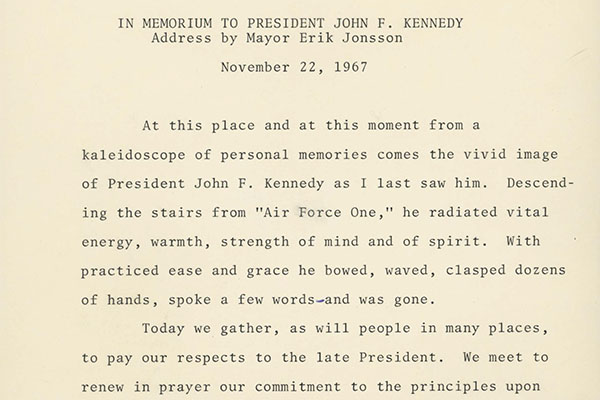 IN MEMORIUM TO PRESIDENT JOHN F. KENNEDY
Address by Mayor Erik Jonsson

November 22, 1967

At this place and at this moment from a kaleidoscope of personal memories comes the vivid image of President John F. Kennedy as I last saw him. Descending the stairs from "Air Force One," he radiated vital energy, warmth, strength of mind and of spirit. With practiced ease and grace he bowed, waved, clasped dozens of hands, spoke a few words-and was gone.

Today we gather, as will people in many places, to pay our respects to the late President. We meet to renew in prayer our commitment to the principles upon